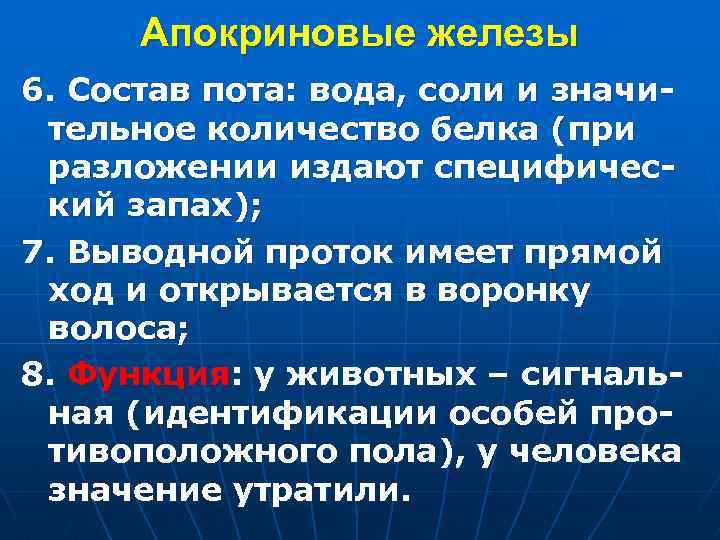 Апокриновые железы

6. Состав пота: вода, соли и значительное количество белка (при разложении издают специфический запах);

7. Выводной проток имеет прямой ход и открывается в воронку волоса;

8. Функция: у животных – сигнальная (идентификации особей противоположного пола), у человека значение утратили.